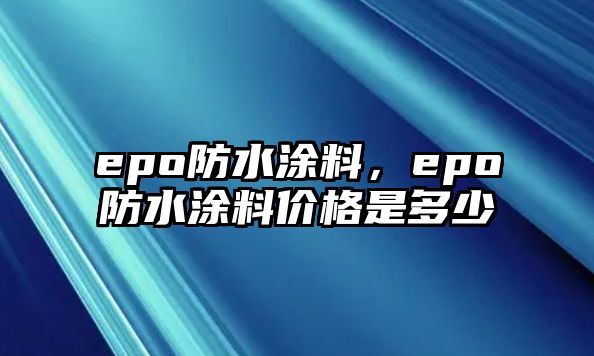 epo防水涂料，epo防水涂料价格是多少